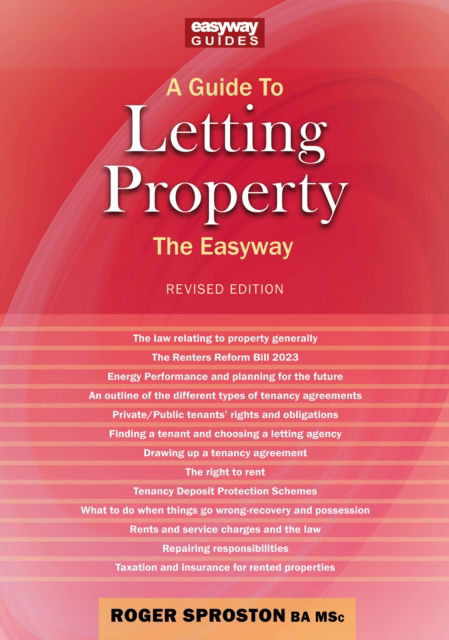 easyway GUIDES

A Guide To
Letting Property
The Easyway

REVISED EDITION

The law relating to property generally
The Renters Reform Bill 2023
Energy Performance and planning for the future
An outline of the different types of tenancy agreements
Private/Public tenants' rights and obligations
Finding a tenant and choosing a letting agency
Drawing up a tenancy agreement
The right to rent
Tenancy Deposit Protection Schemes
What to do when things go wrong-recovery and possession
Rents and service charges and the law
Repairing responsibilities
Taxation and insurance for rented properties

ROGER SPROSTON BA MSc